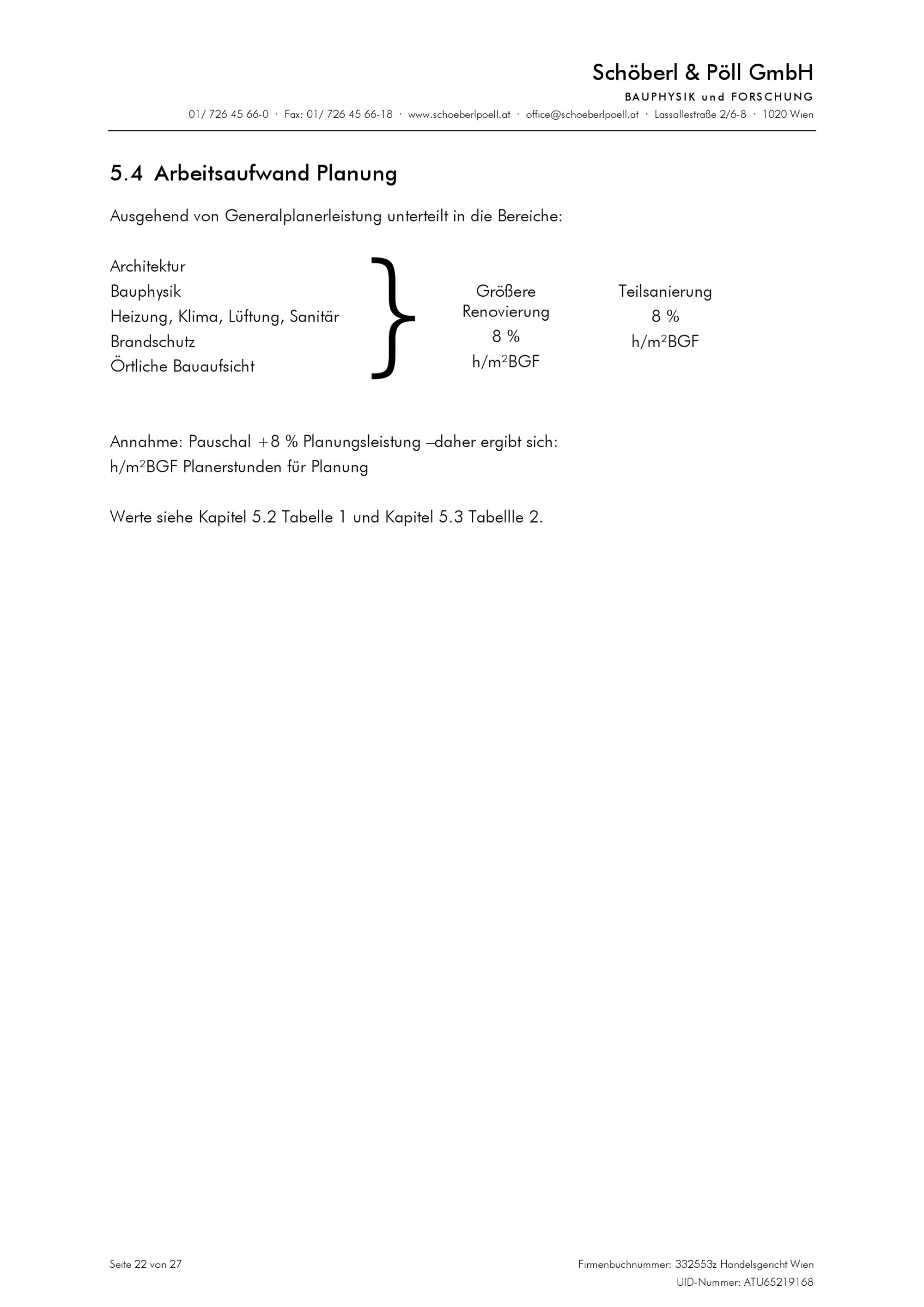 Schöberl & Pöll GmbH

BAUPHYSIK und FORSCHUNG

01/ 726 45 66-0 · Fax: 01/ 726 45 66-18 · www.schoeberlpoell.at · office@schoeberlpoell.at · Lassallestraße 2/6-8 · 1020 Wien

5.4 Arbeitsaufwand Planung

Ausgehend von Generalplanerleistung unterteilt in die Bereiche:

Architektur
Bauphysik
Heizung, Klima, Lüftung, Sanitär
Brandschutz
Örtliche Bauaufsicht

Größere Renovierung
8 %
h/m$^2$BGF

Teilsanierung
8 %
h/m$^2$BGF

Annahme: Pauschal +8 % Planungsleistung –daher ergibt sich:
h/m$^2$BGF Planerstunden für Planung

Werte siehe Kapitel 5.2 Tabelle 1 und Kapitel 5.3 Tabellle 2.

Seite 22 von 27

Firmenbuchnummer: 332553z Handelsgericht Wien
UID-Nummer: ATU65219168